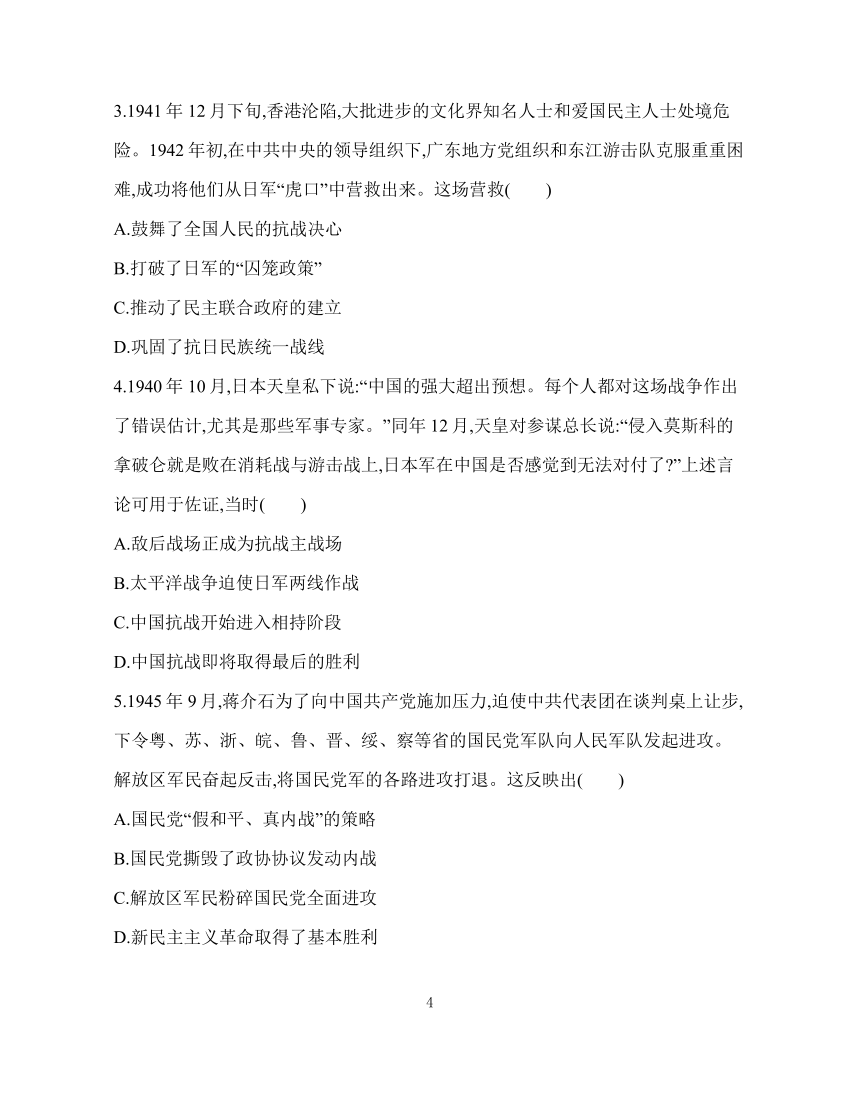 3.1941 年 12 月下旬,香港沦陷,大批进步的文化界知名人士和爱国民主人士处境危险。1942 年初,在中共中央的领导组织下,广东地方党组织和东江游击队克服重重困难,成功将他们从日军“虎口”中营救出来。这场营救(　　)

A.鼓舞了全国人民的抗战决心

B.打破了日军的“囚笼政策”

C.推动了民主联合政府的建立

D.巩固了抗日民族统一战线

4.1940 年 10 月,日本天皇私下说:“中国的强大超出预想。每个人都对这场战争作出了错误估计,尤其是那些军事专家。”同年 12 月,天皇对参谋总长说:“侵入莫斯科的拿破仑就是败在消耗战与游击战上,日本军在中国是否感觉到无法对付了?”上述言论可用于佐证,当时(　　)

A.敌后战场正成为抗战主战场

B.太平洋战争迫使日军两线作战

C.中国抗战开始进入相持阶段

D.中国抗战即将取得最后的胜利

5.1945 年 9 月,蒋介石为了向中国共产党施加压力,迫使中共代表团在谈判桌上让步,下令粤、苏、浙、皖、鲁、晋、绥、察等省的国民党军队向人民军队发起进攻。解放区军民奋起反击,将国民党军的各路进攻打退。这反映出(　　)

A.国民党“假和平、真内战”的策略

B.国民党撕毁了政协协议发动内战

C.解放区军民粉碎国民党全面进攻

D.新民主主义革命取得了基本胜利

4